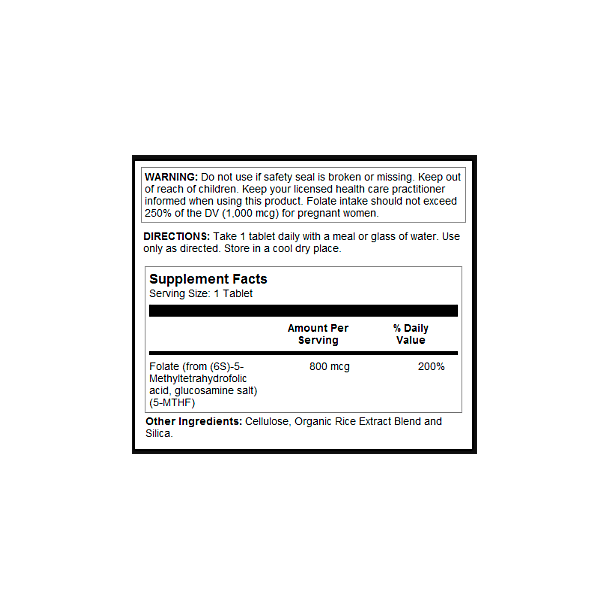 WARNING: Do not use if safety seal is broken or missing. Keep out of reach of children. Keep your licensed health care practitioner informed when using this product. Folate intake should not exceed 250% of the DV (1,000 mcg) for pregnant women.

DIRECTIONS: Take 1 tablet daily with a meal or glass of water. Use only as directed. Store in a cool dry place.

Supplement Facts
Serving Size: 1 Tablet

| | Amount Per Serving | % Daily Value |
|---|---|---|
| Folate (from (6S)-5-Methyltetrahydrofolic acid, glucosamine salt) (5-MTHF) | 800 mcg | 200% |

Other Ingredients: Cellulose, Organic Rice Extract Blend and Silica.